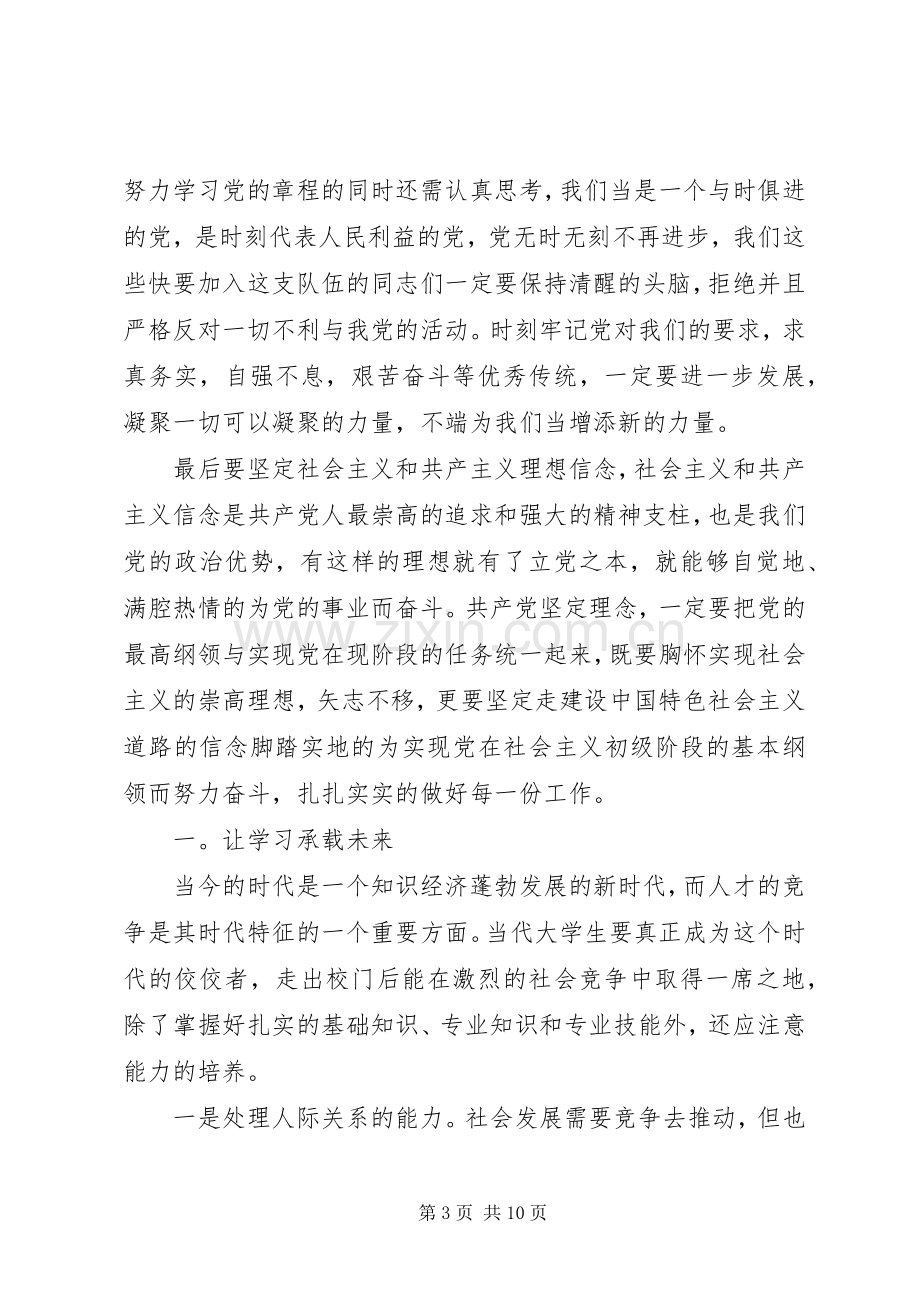 努力学习党的章程的同时还需认真思考，我们当是一个与时俱进的党，是时刻代表人民利益的党，党无时无刻不再进步，我们这些快要加入这支队伍的同志们一定要保持清醒的头脑，拒绝并且严格反对一切不利与我党的活动。时刻牢记党对我们的要求，求真务实，自强不息，艰苦奋斗等优秀传统，一定要进一步发展，凝聚一切可以凝聚的力量，不端为我们当增添新的力量。

最后要坚定社会主义和共产主义理想信念，社会主义和共产主义信念是共产党人最崇高的追求和强大的精神支柱，也是我们党的政治优势，有这样的理想就有了立党之本，就能够自觉地、满腔热情的为党的事业而奋斗。共产党坚定理念，一定要把党的最高纲领与实现党在现阶段的任务统一起来，既要胸怀实现社会主义的崇高理想，矢志不移，更要坚定走建设中国特色社会主义道路的信念脚踏实地的为实现党在社会主义初级阶段的基本纲领而努力奋斗，扎扎实实的做好每一份工作。

一。让学习承载未来

当今的时代是一个知识经济蓬勃发展的新时代，而人才的竞争是其时代特征的一个重要方面。当代大学生要真正成为这个时代的佼佼者，走出校门后能在激烈的社会竞争中取得一席之地，除了掌握好扎实的基础知识、专业知识和专业技能外，还应注意能力的培养。

一是处理人际关系的能力。社会发展需要竞争去推动，但也

第3页 共10页

www.zixin.com.cn